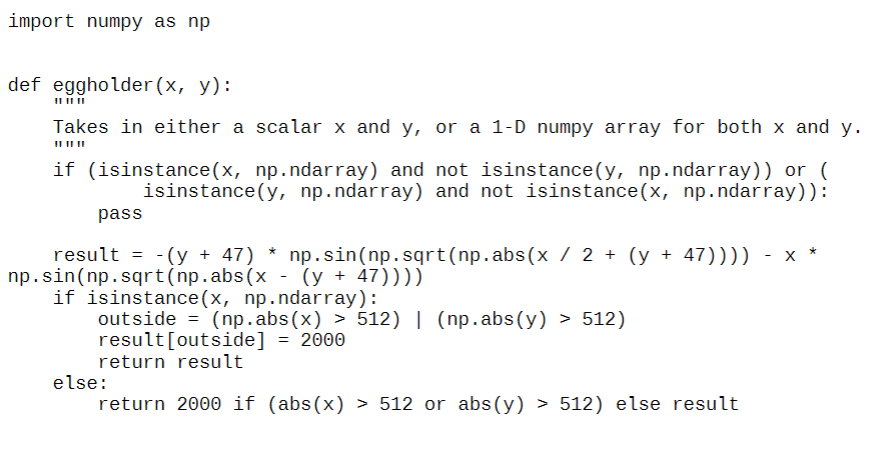 import numpy as np


def eggholder(x, y):
    """
    Takes in either a scalar x and y, or a 1-D numpy array for both x and y.
    """
    if (isinstance(x, np.ndarray) and not isinstance(y, np.ndarray)) or (
            isinstance(y, np.ndarray) and not isinstance(x, np.ndarray)):
        pass

    result = -(y + 47) * np.sin(np.sqrt(np.abs(x / 2 + (y + 47)))) - x * np.sin(np.sqrt(np.abs(x - (y + 47))))
    if isinstance(x, np.ndarray):
        outside = (np.abs(x) > 512) | (np.abs(y) > 512)
        result[outside] = 2000
        return result
    else:
        return 2000 if (abs(x) > 512 or abs(y) > 512) else result